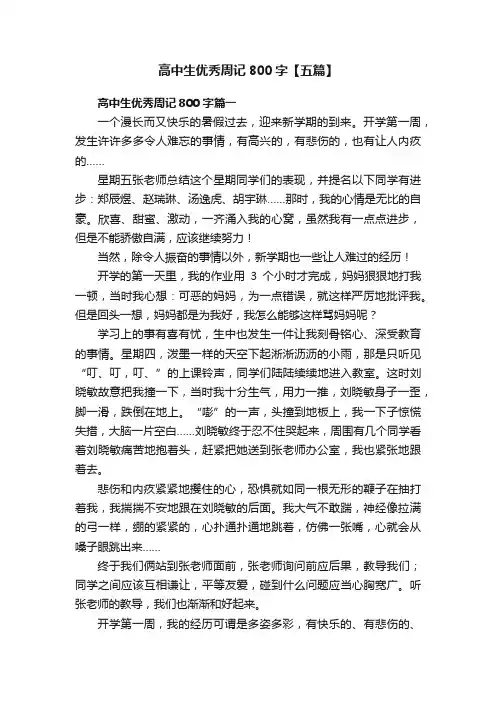 高中生优秀周记 800 字【五篇】

高中生优秀周记 800 字篇一

一个漫长而又快乐的暑假过去，迎来新学期的到来。开学第一周，发生许许多多令人难忘的事情，有高兴的，有悲伤的，也有让人内疚的……

星期五张老师总结这个星期同学们的表现，并提名以下同学有进步：郑辰煜、赵瑞琳、汤逸虎、胡宇琳……那时，我的心情是无比的自豪。欣喜、甜蜜、激动，一齐涌入我的心窝，虽然我有一点点进步，但是不能骄傲自满，应该继续努力！

当然，除令人振奋的事情以外，新学期也一些让人难过的经历！

开学的第一天里，我的作业用 3 个小时才完成，妈妈狠狠地打我一顿，当时我心想：可恶的妈妈，为一点错误，就这样严厉地批评我。但是回头一想，妈妈都是为我好，我怎么能够这样骂妈妈呢？

学习上的事有喜有忧，生中也发生一件让我刻骨铭心、深受教育的事情。星期四，泼墨一样的天空下起淅淅沥沥的小雨，那是只听见“叮、叮，叮、”的上课铃声，同学们陆陆续续地进入教室。这时刘晓敏故意把我撞一下，当时我十分生气，用力一推，刘晓敏身子一歪，脚一滑，跌倒在地上。“嘭”的一声，头撞到地板上，我一下子惊慌失措，大脑一片空白……刘晓敏终于忍不住哭起来，周围有几个同学看着刘晓敏痛苦地抱着头，赶紧把她送到张老师办公室，我也紧张地跟着去。

悲伤和内疚紧紧地攫住的心，恐惧就如同一根无形的鞭子在抽打着我，我揣揣不安地跟在刘晓敏的后面。我大气不敢踹，神经像拉满的弓一样，绷的紧紧的，心扑通扑通地跳着，仿佛一张嘴，心就会从嗓子眼跳出来……

终于我们俩站到张老师面前，张老师询问前应后果，教导我们；同学之间应该互相谦让，平等友爱，碰到什么问题应当心胸宽广。听张老师的教导，我们也渐渐和好起来。

开学第一周，我的经历可谓是多姿多彩，有快乐的、有悲伤的、